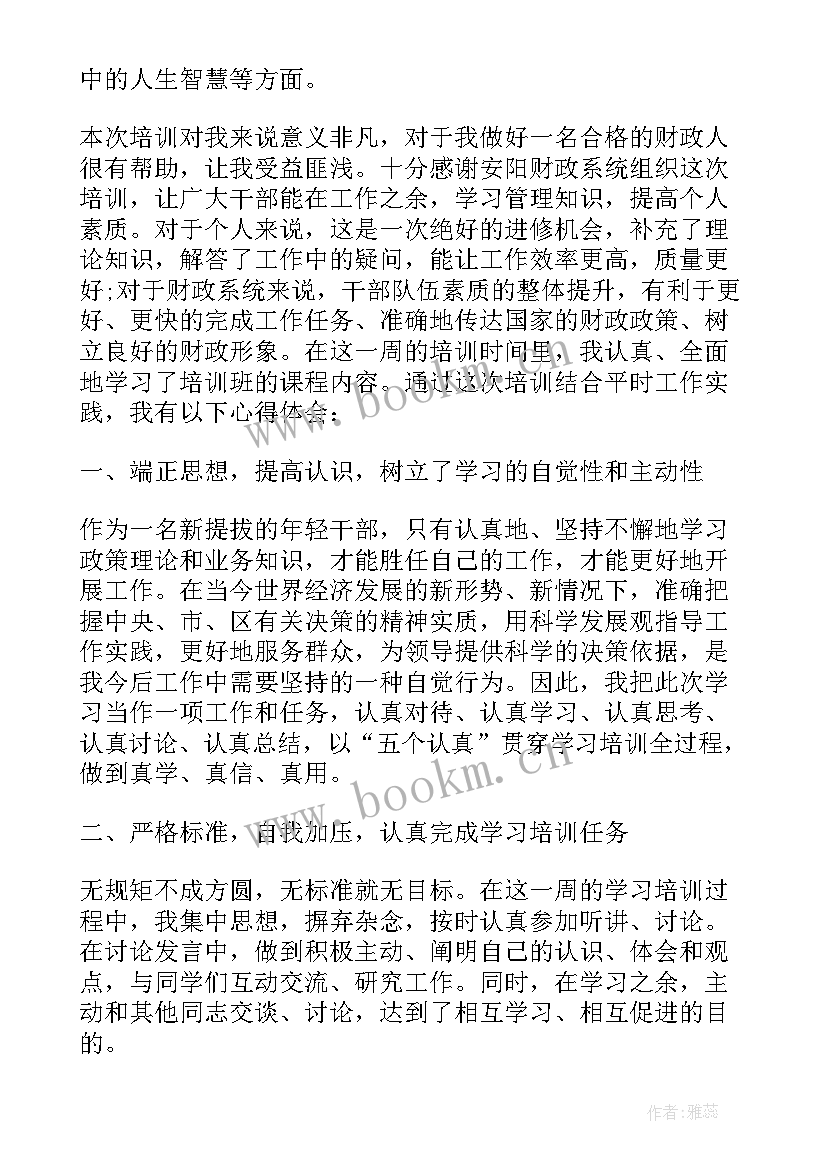 中的人生智慧等方面。

本次培训对我来说意义非凡，对于我做好一名合格的财政人很有帮助，让我受益匪浅。十分感谢安阳财政系统组织这次培训，让广大干部能在工作之余，学习管理知识，提高个人素质。对于个人来说，这是一次绝好的进修机会，补充了理论知识，解答了工作中的疑问，能让工作效率更高，质量更好;对于财政系统来说，干部队伍素质的整体提升，有利于更好、更快的完成工作任务、准确地传达国家的财政政策、树立良好的财政形象。在这一周的培训时间里，我认真、全面地学习了培训班的课程内容。通过这次培训结合平时工作实践，我有以下心得体会：

一、端正思想，提高认识，树立了学习的自觉性和主动性

作为一名新提拔的年轻干部，只有认真地、坚持不懈地学习政策理论和业务知识，才能胜任自己的工作，才能更好地开展工作。在当今世界经济发展的新形势、新情况下，准确把握中央、市、区有关决策的精神实质，用科学发展观指导工作实践，更好地服务群众，为领导提供科学的决策依据，是我今后工作中需要坚持的一种自觉行为。因此，我把此次学习当作一项工作和任务，认真对待、认真学习、认真思考、认真讨论、认真总结，以“五个认真”贯穿学习培训全过程，做到真学、真信、真用。

二、严格标准，自我加压，认真完成学习培训任务

无规矩不成方圆，无标准就无目标。在这一周的学习培训过程中，我集中思想，摒弃杂念，按时认真参加听讲、讨论。在讨论发言中，做到积极主动、阐明自己的认识、体会和观点，与同学们互动交流、研究工作。同时，在学习之余，主动和其他同志交谈、讨论，达到了相互学习、相互促进的目的。

www.bookm.cn

www.bookm.cn

作者：雅蕊